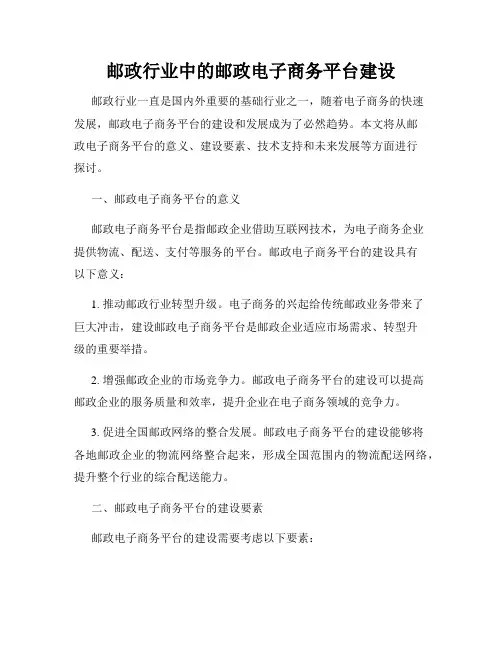 邮政行业中的邮政电子商务平台建设

邮政行业一直是国内外重要的基础行业之一，随着电子商务的快速发展，邮政电子商务平台的建设和发展成为了必然趋势。本文将从邮政电子商务平台的意义、建设要素、技术支持和未来发展等方面进行探讨。

一、邮政电子商务平台的意义

邮政电子商务平台是指邮政企业借助互联网技术，为电子商务企业提供物流、配送、支付等服务的平台。邮政电子商务平台的建设具有以下意义：

1. 推动邮政行业转型升级。电子商务的兴起给传统邮政业务带来了巨大冲击，建设邮政电子商务平台是邮政企业适应市场需求、转型升级的重要举措。

2. 增强邮政企业的市场竞争力。邮政电子商务平台的建设可以提高邮政企业的服务质量和效率，提升企业在电子商务领域的竞争力。

3. 促进全国邮政网络的整合发展。邮政电子商务平台的建设能够将各地邮政企业的物流网络整合起来，形成全国范围内的物流配送网络，提升整个行业的综合配送能力。

二、邮政电子商务平台的建设要素

邮政电子商务平台的建设需要考虑以下要素：